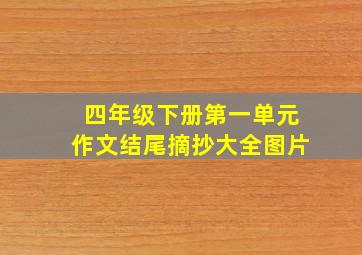 四年级下册第一单元
作文结尾摘抄大全图片